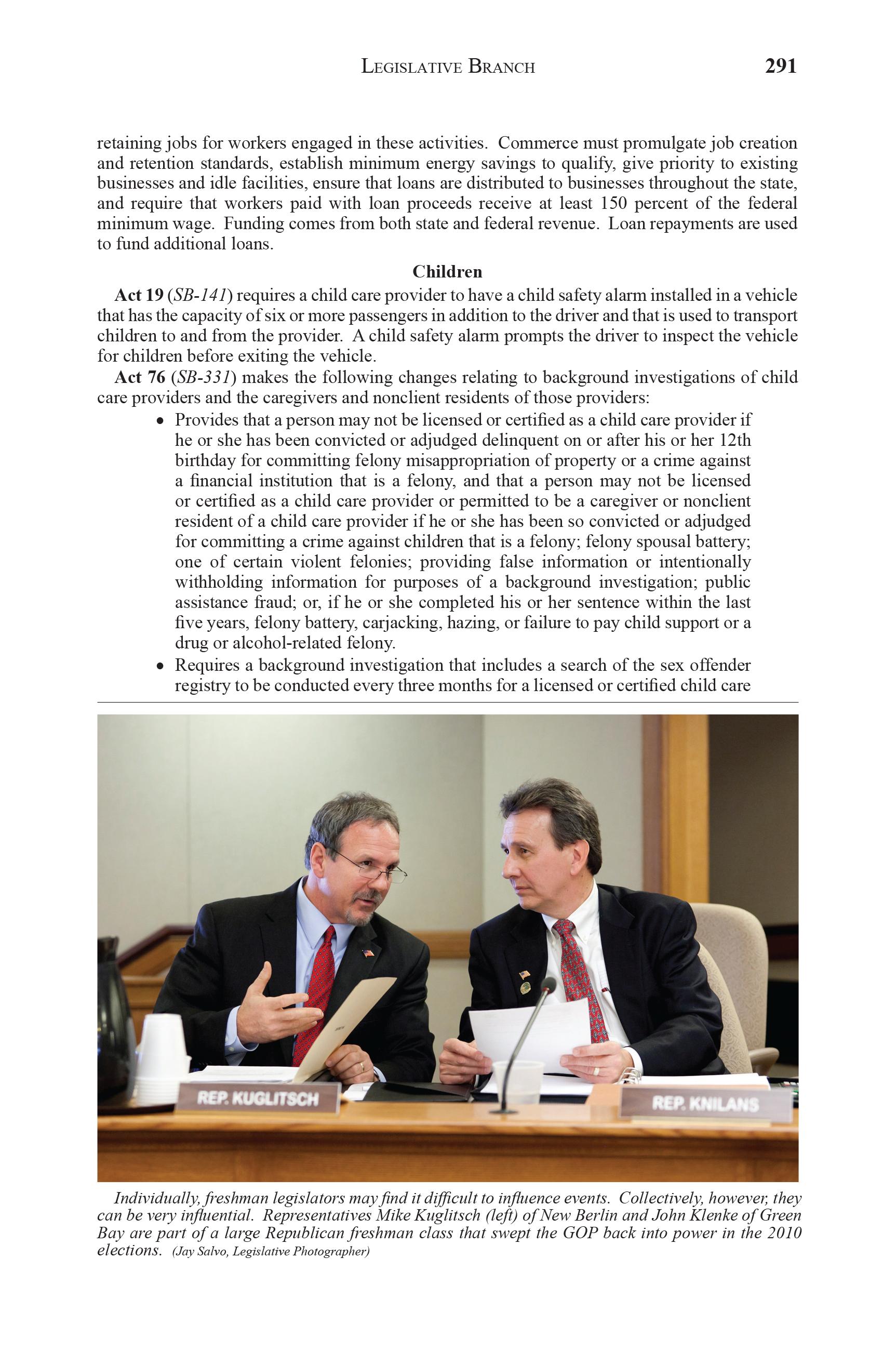 LEGISLATIVE BRANCH 291

retaining jobs for workers engaged in these activities. Commerce must promulgate job creation and retention standards, establish minimum energy savings to qualify, give priority to existing businesses and idle facilities, ensure that loans are distributed to businesses throughout the state, and require that workers paid with loan proceeds receive at least 150 percent of the federal minimum wage. Funding comes from both state and federal revenue. Loan repayments are used to fund additional loans.

Children

Act 19 (SB-141) requires a child care provider to have a child safety alarm installed in a vehicle that has the capacity of six or more passengers in addition to the driver and that is used to transport children to and from the provider. A child safety alarm prompts the driver to inspect the vehicle for children before exiting the vehicle.

Act 76 (SB-331) makes the following changes relating to background investigations of child care providers and the caregivers and nonclient residents of those providers:

• Provides that a person may not be licensed or certified as a child care provider if he or she has been convicted or adjudged delinquent on or after his or her 12th birthday for committing felony misappropriation of property or a crime against a financial institution that is a felony, and that a person may not be licensed or certified as a child care provider or permitted to be a caregiver or nonclient resident of a child care provider if he or she has been so convicted or adjudged for committing a crime against children that is a felony; felony spousal battery; one of certain violent felonies; providing false information or intentionally withholding information for purposes of a background investigation; public assistance fraud; or, if he or she completed his or her sentence within the last five years, felony battery, carjacking, hazing, or failure to pay child support or a drug or alcohol-related felony.
• Requires a background investigation that includes a search of the sex offender registry to be conducted every three months for a licensed or certified child care

REP. KUGLITSCH
REP. KNILANS

Individually, freshman legislators may find it difficult to influence events. Collectively, however, they can be very influential. Representatives Mike Kuglitsch (left) of New Berlin and John Klenke of Green Bay are part of a large Republican freshman class that swept the GOP back into power in the 2010 elections. (Jay Salvo, Legislative Photographer)